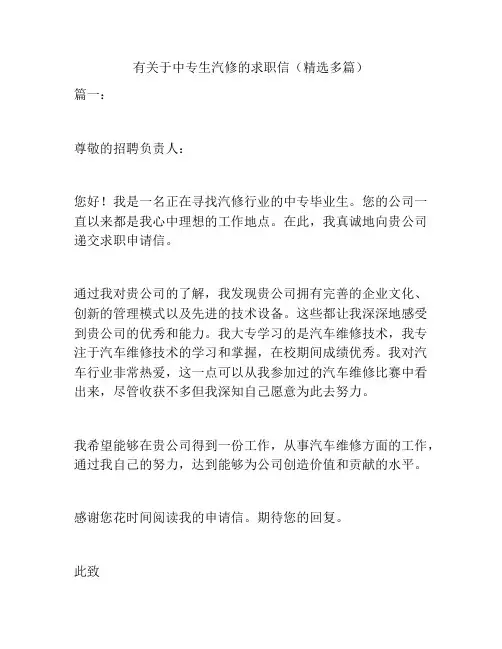 有关于中专生汽修的求职信（精选多篇）

篇一：

尊敬的招聘负责人：

您好！我是一名正在寻找汽修行业的中专毕业生。您的公司一直以来都是我心中理想的工作地点。在此，我真诚地向贵公司递交求职申请信。

通过我对贵公司的了解，我发现贵公司拥有完善的企业文化、创新的管理模式以及先进的技术设备。这些都让我深深地感受到贵公司的优秀和能力。我大专学习的是汽车维修技术，我专注于汽车维修技术的学习和掌握，在校期间成绩优秀。我对汽车行业非常热爱，这一点可以从我参加过的汽车维修比赛中看出来，尽管收获不多但我深知自己愿意为此去努力。

我希望能够在贵公司得到一份工作，从事汽车维修方面的工作，通过我自己的努力，达到能够为公司创造价值和贡献的水平。

感谢您花时间阅读我的申请信。期待您的回复。

此致